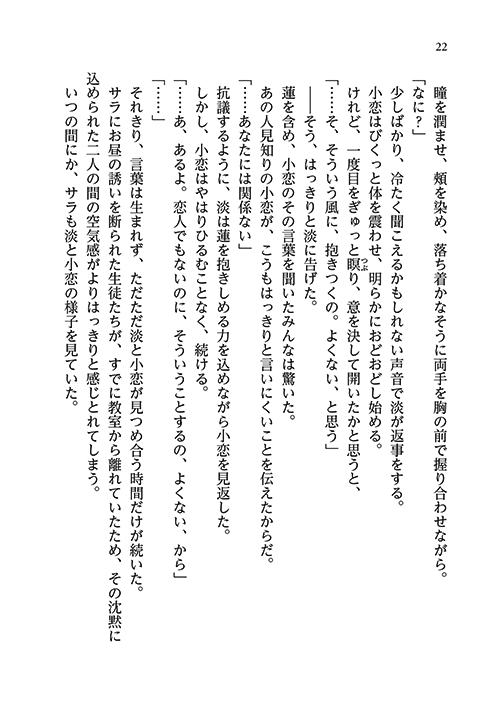 22

瞳を潤ませ、頬を染め、落ち着かなそうに両手を胸の前で握り合わせながら。

「なに？」

少しばかり、冷たく聞こえるかもしれない声音で淡が返事をする。

小恋はびくっと体を震わせ、明らかにおどおどし始める。

けれど、一度目をぎゅっと瞑り、意を決して開いたかと思うと、

「……そ、そういう風に、抱きつくの。よくない、と思う」

――そう、はっきりと淡に告げた。

蓮を含め、小恋のその言葉を聞いたみんなは驚いた。

あの人見知りの小恋が、こうもはっきりと言いにくいことを伝えたからだ。

「……あなたには関係ない」

抗議するように、淡は蓮を抱きしめる力を込めながら小恋を見返した。

しかし、小恋はやはりひるむことなく、続ける。

「……あ、あるよ。恋人でもないのに、そういうことするの、よくない、から」

「……」

それきり、言葉は生まれず、ただただ淡と小恋が見つめ合う時間だけが続いた。

サラにお昼の誘いを断られた生徒たちが、すでに教室から離れていたため、その沈黙に込められた二人の間の空気感がよりはっきりと感じとれてしまう。

いつの間にか、サラも淡と小恋の様子を見ていた。